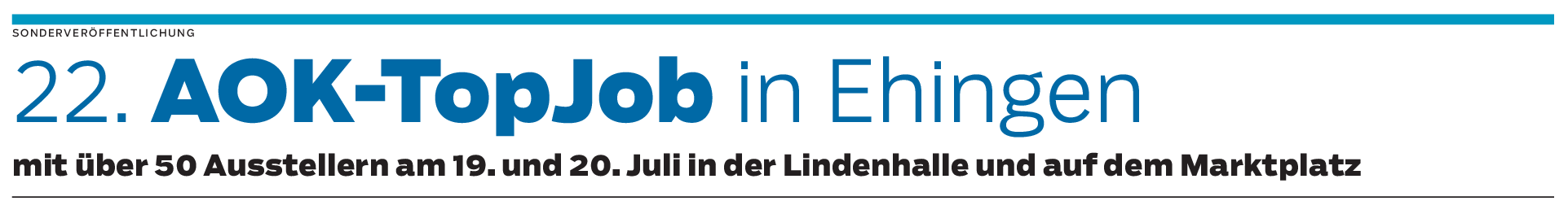 SONDERVERÖFFENTLICHUNG

22. AOK-TopJob in Ehingen

mit über 50 Ausstellern am 19. und 20. Juli in der Lindenhalle und auf dem Marktplatz